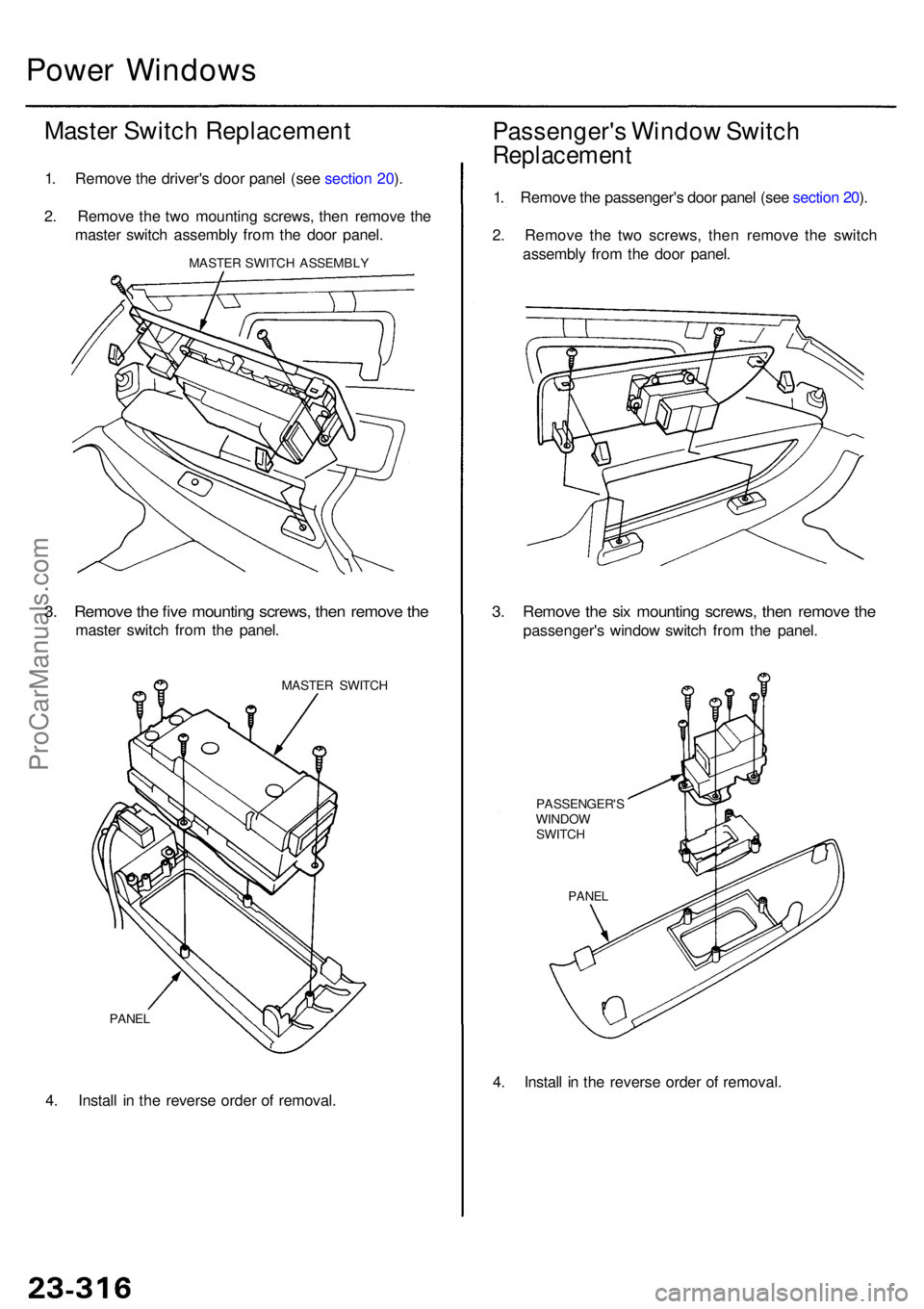 Power Windows

Master Switch Replacement

1. Remove the driver's door panel (see section 20).

2. Remove the two mounting screws, then remove the master switch assembly from the door panel.

MASTER SWITCH ASSEMBLY

3. Remove the five mounting screws, then remove the master switch from the panel.

MASTER SWITCH

PANEL

4. Install in the reverse order of removal.

Passenger's Window Switch Replacement

1. Remove the passenger's door panel (see section 20).

2. Remove the two screws, then remove the switch assembly from the door panel.

3. Remove the six mounting screws, then remove the passenger's window switch from the panel.

PASSENGER'S WINDOW SWITCH

PANEL

4. Install in the reverse order of removal.

ProCarManuals.com

23-316

carmanualsonline.info